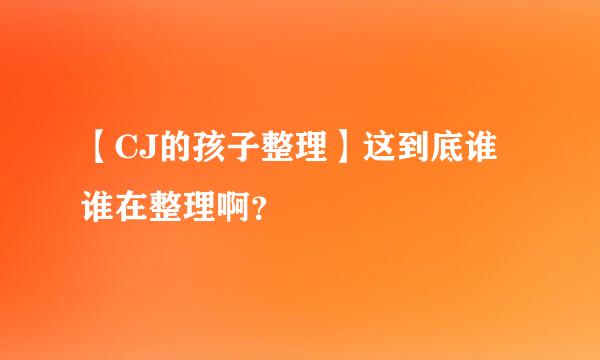 【CJ的孩子整理】这到底谁谁在整理啊?